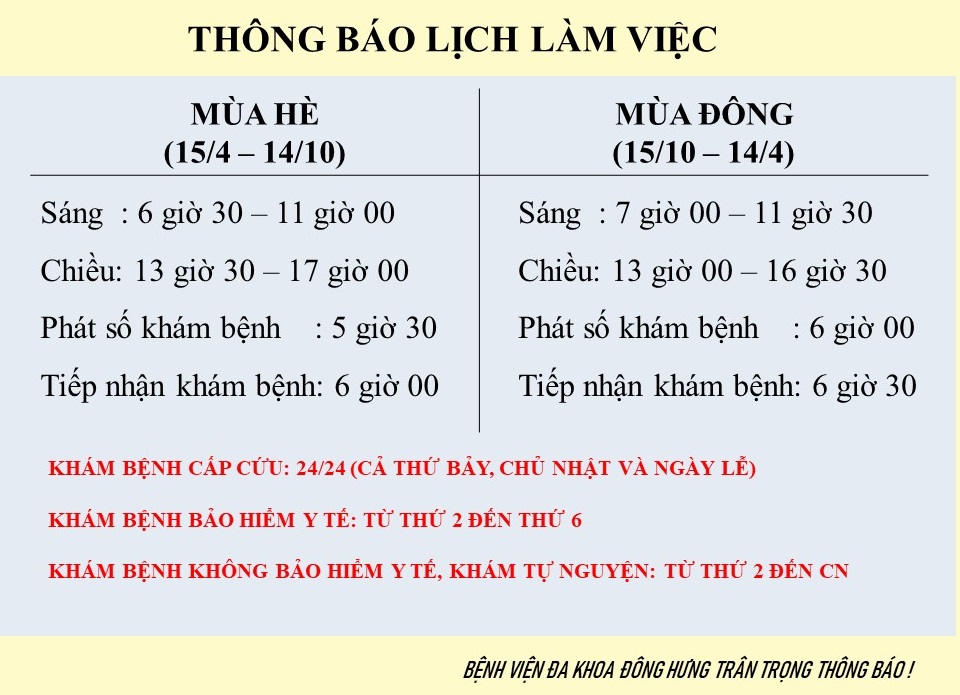 THÔNG BÁO LỊCH LÀM VIỆC

| MÙA HÈ (15/4 – 14/10) | MÙA ĐÔNG (15/10 – 14/4) |
|---|---|
| Sáng : 6 giờ 30 – 11 giờ 00 | Sáng : 7 giờ 00 – 11 giờ 30 |
| Chiều: 13 giờ 30 – 17 giờ 00 | Chiều: 13 giờ 00 – 16 giờ 30 |
| Phát số khám bệnh : 5 giờ 30 | Phát số khám bệnh : 6 giờ 00 |
| Tiếp nhận khám bệnh: 6 giờ 00 | Tiếp nhận khám bệnh: 6 giờ 30 |

KHÁM BỆNH CẤP CỨU: 24/24 (CẢ THỨ BẢY, CHỦ NHẬT VÀ NGÀY LỄ)

KHÁM BỆNH BẢO HIỂM Y TẾ: TỪ THỨ 2 ĐẾN THỨ 6

KHÁM BỆNH KHÔNG BẢO HIỂM Y TẾ, KHÁM TỰ NGUYỆN: TỪ THỨ 2 ĐẾN CN

BỆNH VIỆN ĐA KHOA ĐÔNG HƯNG TRÂN TRỌNG THÔNG BÁO !